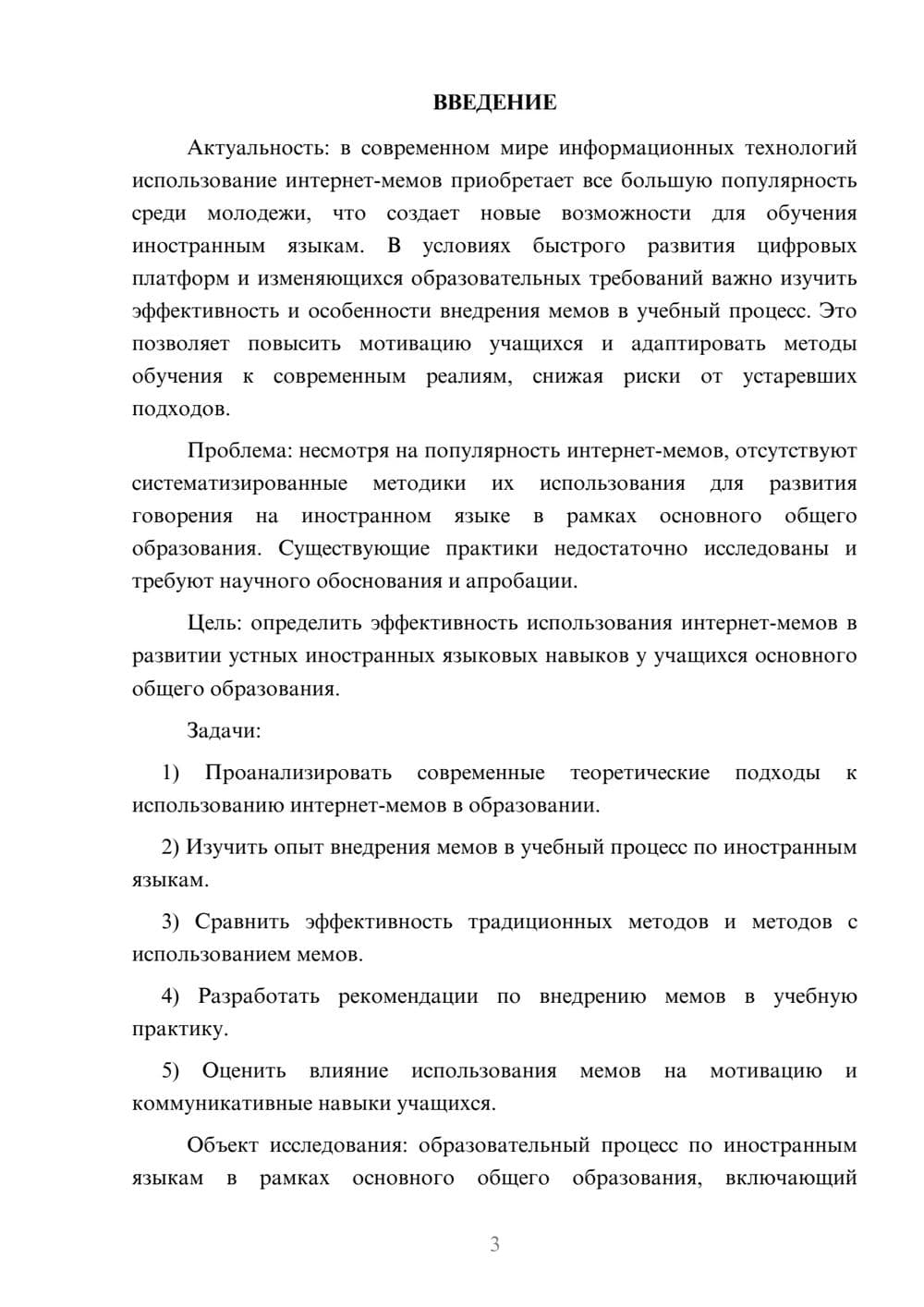 ВВЕДЕНИЕ

Актуальность: в современном мире информационных технологий использование интернет-мемов приобретает все большую популярность среди молодежи, что создает новые возможности для обучения иностранным языкам. В условиях быстрого развития цифровых платформ и изменяющихся образовательных требований важно изучить эффективность и особенности внедрения мемов в учебный процесс. Это позволяет повысить мотивацию учащихся и адаптировать методы обучения к современным реалиям, снижая риски от устаревших подходов.

Проблема: несмотря на популярность интернет-мемов, отсутствуют систематизированные методики их использования для развития говорения на иностранном языке в рамках основного общего образования. Существующие практики недостаточно исследованы и требуют научного обоснования и апробации.

Цель: определить эффективность использования интернет-мемов в развитии устных иностранных языковых навыков у учащихся основного общего образования.

Задачи:

1) Проанализировать современные теоретические подходы к использованию интернет-мемов в образовании.

2) Изучить опыт внедрения мемов в учебный процесс по иностранным языкам.

3) Сравнить эффективность традиционных методов и методов с использованием мемов.

4) Разработать рекомендации по внедрению мемов в учебную практику.

5) Оценить влияние использования мемов на мотивацию и коммуникативные навыки учащихся.

Объект исследования: образовательный процесс по иностранным языкам в рамках основного общего образования, включающий

3